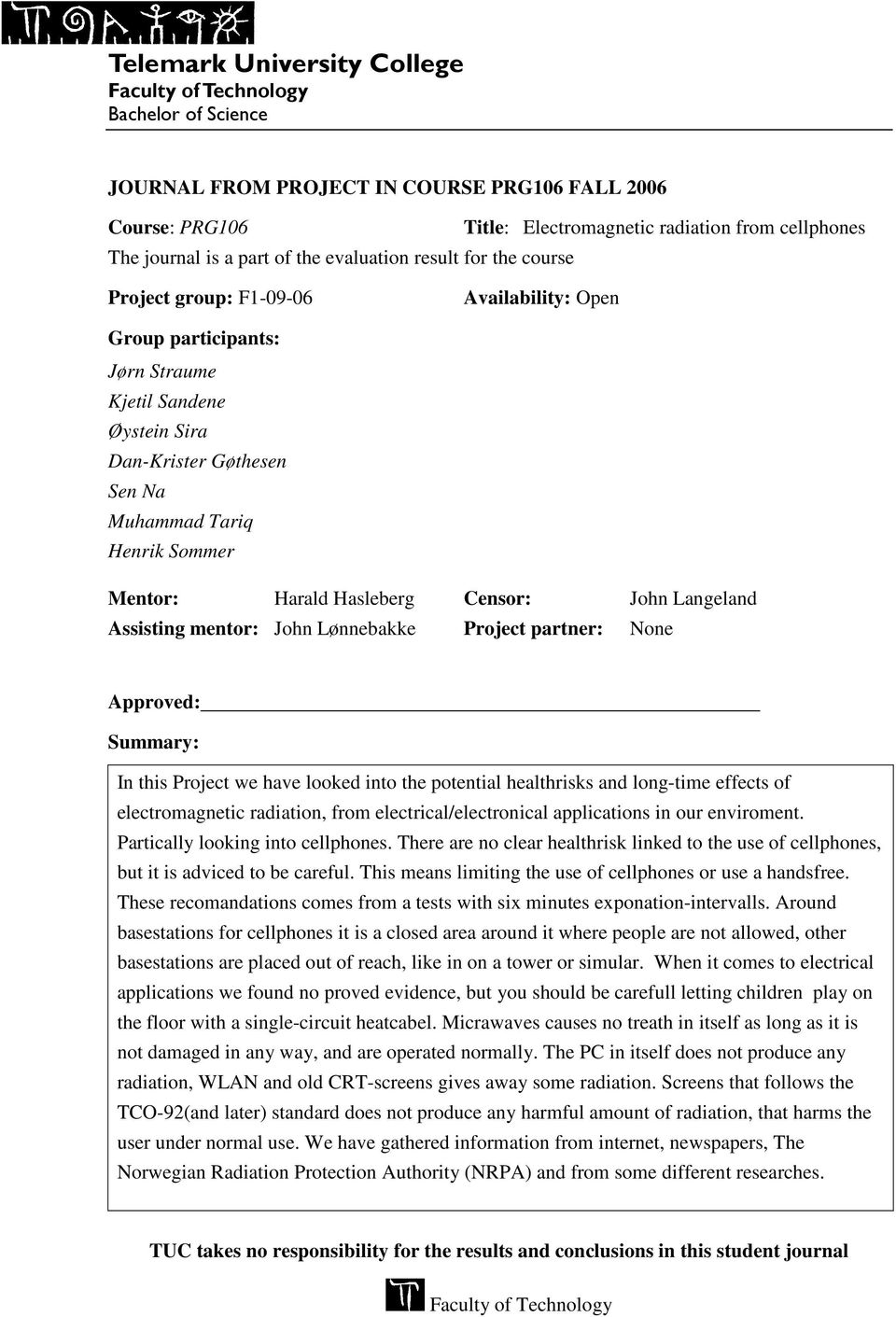 Telemark University College
Faculty of Technology
Bachelor of Science

JOURNAL FROM PROJECT IN COURSE PRG106 FALL 2006

Course: PRG106 Title: Electromagnetic radiation from cellphones
The journal is a part of the evaluation result for the course

Project group: F1-09-06 Availability: Open

Group participants:
Jørn Straume
Kjetil Sandene
Øystein Sira
Dan-Krister Gøthesen
Sen Na
Muhammad Tariq
Henrik Sommer

Mentor: Harald Hasleberg Censor: John Langeland
Assisting mentor: John Lønnebakke Project partner: None

Approved:

Summary:

In this Project we have looked into the potential healthrisks and long-time effects of electromagnetic radiation, from electrical/electronical applications in our enviroment. Partically looking into cellphones. There are no clear healthrisk linked to the use of cellphones, but it is adviced to be careful. This means limiting the use of cellphones or use a handsfree. These recomandations comes from a tests with six minutes exponation-intervalls. Around basestations for cellphones it is a closed area around it where people are not allowed, other basestations are placed out of reach, like in on a tower or simular. When it comes to electrical applications we found no proved evidence, but you should be carefull letting children play on the floor with a single-circuit heatcabel. Micrawaves causes no treath in itself as long as it is not damaged in any way, and are operated normally. The PC in itself does not produce any radiation, WLAN and old CRT-screens gives away some radiation. Screens that follows the TCO-92(and later) standard does not produce any harmful amount of radiation, that harms the user under normal use. We have gathered information from internet, newspapers, The Norwegian Radiation Protection Authority (NRPA) and from some different researches.

TUC takes no responsibility for the results and conclusions in this student journal

Faculty of Technology